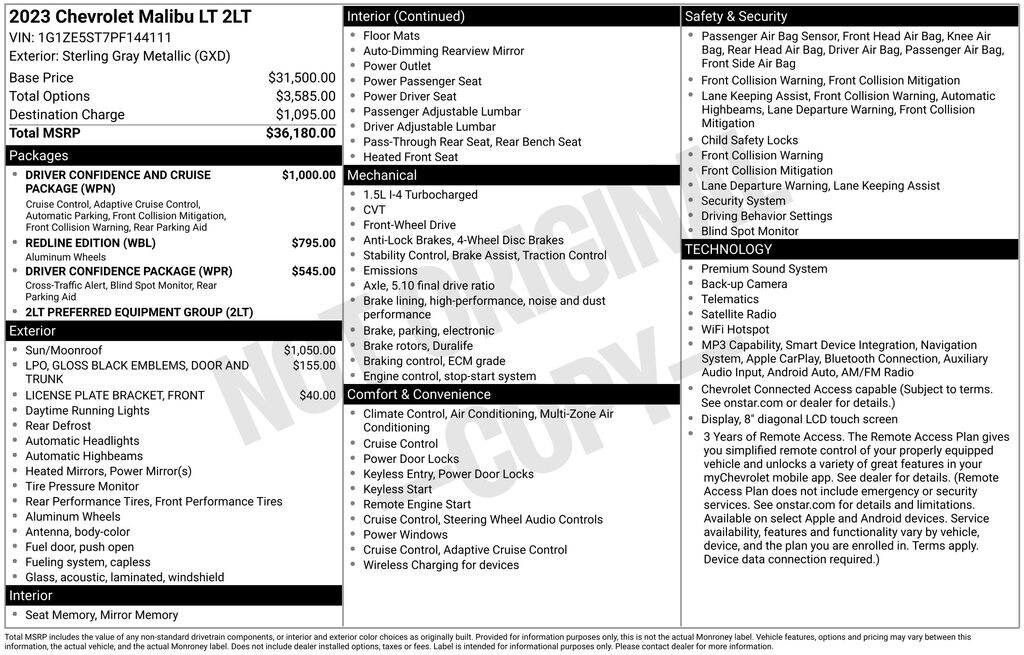 2023 Chevrolet Malibu LT 2LT
VIN: 1G1ZE5ST7PF144111
Exterior: Sterling Gray Metallic (GXD)

Base Price $31,500.00
Total Options $3,585.00
Destination Charge $1,095.00
Total MSRP $36,180.00

Packages
• DRIVER CONFIDENCE AND CRUISE PACKAGE (WPN) $1,000.00
Cruise Control, Adaptive Cruise Control, Automatic Parking, Front Collision Mitigation, Front Collision Warning, Rear Parking Aid
• REDLINE EDITION (WBL) $795.00
Aluminum Wheels
• DRIVER CONFIDENCE PACKAGE (WPR) $545.00
Cross-Traffic Alert, Blind Spot Monitor, Rear Parking Aid
• 2LT PREFERRED EQUIPMENT GROUP (2LT)

Exterior
• Sun/Moonroof $1,050.00
• LPO, GLOSS BLACK EMBLEMS, DOOR AND TRUNK $155.00
• LICENSE PLATE BRACKET, FRONT $40.00
• Daytime Running Lights
• Rear Defrost
• Automatic Headlights
• Automatic Highbeams
• Heated Mirrors, Power Mirror(s)
• Tire Pressure Monitor
• Rear Performance Tires, Front Performance Tires
• Aluminum Wheels
• Antenna, body-color
• Fuel door, push open
• Fueling system, capless
• Glass, acoustic, laminated, windshield

Interior
• Seat Memory, Mirror Memory

Interior (Continued)
• Floor Mats
• Auto-Dimming Rearview Mirror
• Power Outlet
• Power Passenger Seat
• Power Driver Seat
• Passenger Adjustable Lumbar
• Driver Adjustable Lumbar
• Pass-Through Rear Seat, Rear Bench Seat
• Heated Front Seat

Mechanical
• 1.5L I-4 Turbocharged
• CVT
• Front-Wheel Drive
• Anti-Lock Brakes, 4-Wheel Disc Brakes
• Stability Control, Brake Assist, Traction Control
• Emissions
• Axle, 5.10 final drive ratio
• Brake lining, high-performance, noise and dust performance
• Brake, parking, electronic
• Brake rotors, Duralife
• Braking control, ECM grade
• Engine control, stop-start system

Comfort & Convenience
• Climate Control, Air Conditioning, Multi-Zone Air Conditioning
• Cruise Control
• Power Door Locks
• Keyless Entry, Power Door Locks
• Keyless Start
• Remote Engine Start
• Cruise Control, Steering Wheel Audio Controls
• Power Windows
• Cruise Control, Adaptive Cruise Control
• Wireless Charging for devices

Safety & Security
• Passenger Air Bag Sensor, Front Head Air Bag, Knee Air Bag, Rear Head Air Bag, Driver Air Bag, Passenger Air Bag, Front Side Air Bag
• Front Collision Warning, Front Collision Mitigation
• Lane Keeping Assist, Front Collision Warning, Automatic Highbeams, Lane Departure Warning, Front Collision Mitigation
• Child Safety Locks
• Front Collision Warning
• Front Collision Mitigation
• Lane Departure Warning, Lane Keeping Assist
• Security System
• Driving Behavior Settings
• Blind Spot Monitor

TECHNOLOGY
• Premium Sound System
• Back-up Camera
• Telematics
• Satellite Radio
• WiFi Hotspot
• MP3 Capability, Smart Device Integration, Navigation System, Apple CarPlay, Bluetooth Connection, Auxiliary Audio Input, Android Auto, AM/FM Radio
• Chevrolet Connected Access capable (Subject to terms. See onstar.com or dealer for details.)
• Display, 8" diagonal LCD touch screen
• 3 Years of Remote Access. The Remote Access Plan gives you simplified remote control of your properly equipped vehicle and unlocks a variety of great features in your myChevrolet mobile app. See dealer for details. (Remote Access Plan does not include emergency or security services. See onstar.com for details and limitations. Available on select Apple and Android devices. Service availability, features and functionality vary by vehicle, device, and the plan you are enrolled in. Terms apply. Device data connection required.)

Total MSRP includes the value of any non-standard drivetrain components, or interior and exterior color choices as originally built. Provided for information purposes only, this is not the actual Monroney label. Vehicle features, options and pricing may vary between this information, the actual vehicle, and the actual Monroney label. Does not include dealer installed options, taxes or fees. Label is intended for informational purposes only. Please contact dealer for more information.

NOT ORIGINAL COPY